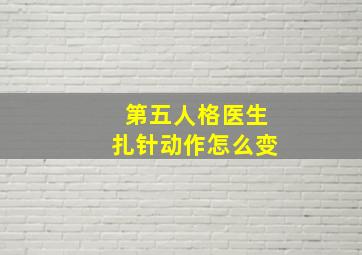 第五人格医生
扎针动作怎么变